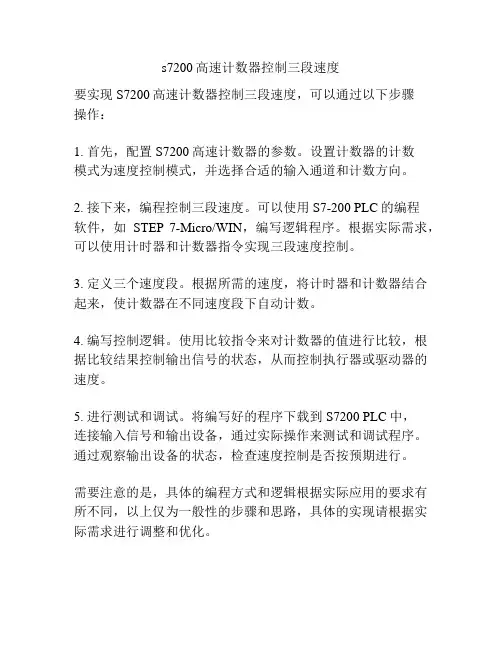 s7200 高速计数器控制三段速度

要实现 S7200 高速计数器控制三段速度，可以通过以下步骤操作：

1. 首先，配置 S7200 高速计数器的参数。设置计数器的计数模式为速度控制模式，并选择合适的输入通道和计数方向。

2. 接下来，编程控制三段速度。可以使用 S7-200 PLC 的编程软件，如 STEP 7-Micro/WIN，编写逻辑程序。根据实际需求，可以使用计时器和计数器指令实现三段速度控制。

3. 定义三个速度段。根据所需的速度，将计时器和计数器结合起来，使计数器在不同速度段下自动计数。

4. 编写控制逻辑。使用比较指令来对计数器的值进行比较，根据比较结果控制输出信号的状态，从而控制执行器或驱动器的速度。

5. 进行测试和调试。将编写好的程序下载到 S7200 PLC 中，连接输入信号和输出设备，通过实际操作来测试和调试程序。通过观察输出设备的状态，检查速度控制是否按预期进行。

需要注意的是，具体的编程方式和逻辑根据实际应用的要求有所不同，以上仅为一般性的步骤和思路，具体的实现请根据实际需求进行调整和优化。